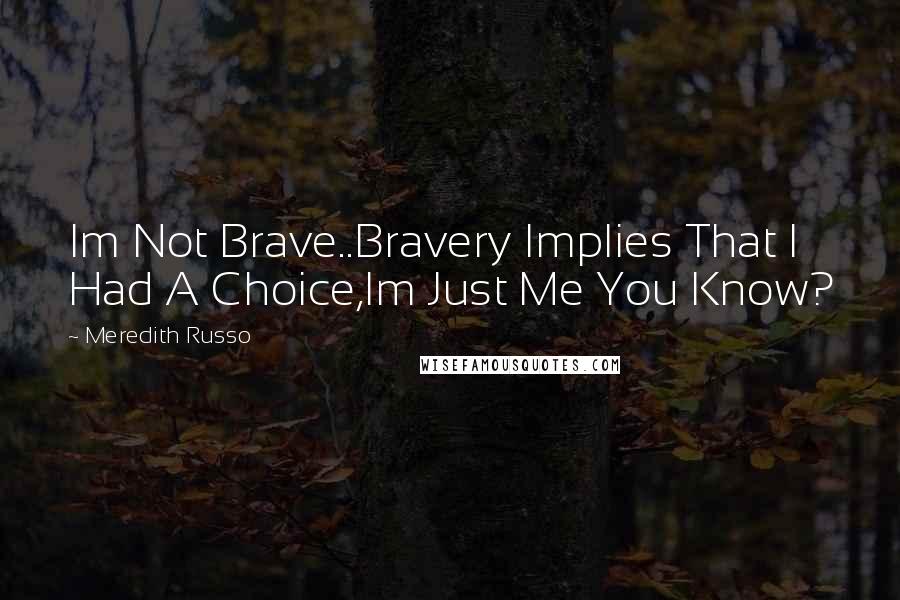 Im Not Brave..Bravery Implies That I Had A Choice,Im Just Me You Know?

~ Meredith Russo

WISEFAMOUSQUOTES.COM